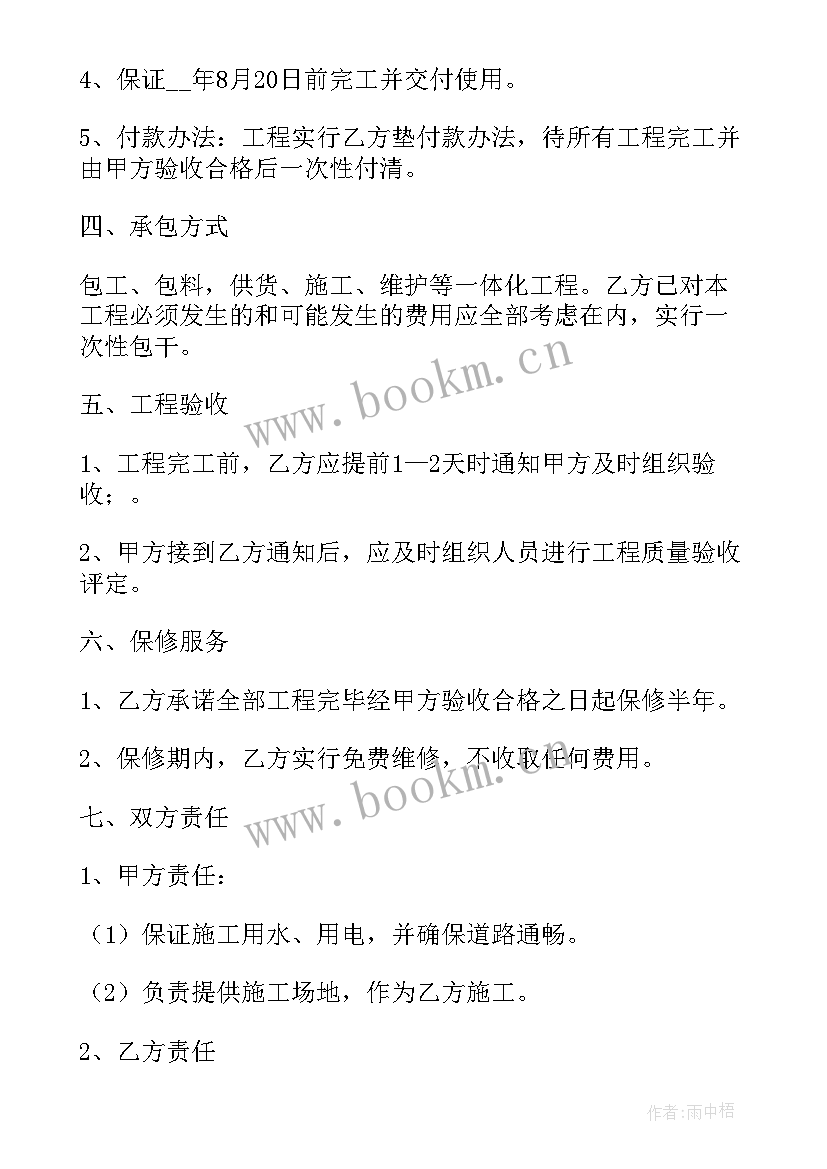 4、保证__年8月20日前完工并交付使用。

5、付款办法：工程实行乙方垫付款办法，待所有工程完工并由甲方验收合格后一次性付清。

四、承包方式

包工、包料，供货、施工、维护等一体化工程。乙方已对本工程必须发生的和可能发生的费用应全部考虑在内，实行一次性包干。

www.bookm.cn

五、工程验收

1、工程完工前，乙方应提前1—2天时通知甲方及时组织验收；。

2、甲方接到乙方通知后，应及时组织人员进行工程质量验收评定。

六、保修服务

1、乙方承诺全部工程完毕经甲方验收合格之日起保修半年。

2、保修期内，乙方实行免费维修，不收取任何费用。

www.bookm.cn

七、双方责任

1、甲方责任：

（1）保证施工用水、用电，并确保道路通畅。

（2）负责提供施工场地，作为乙方施工。

2、乙方责任

作者:雨中梧